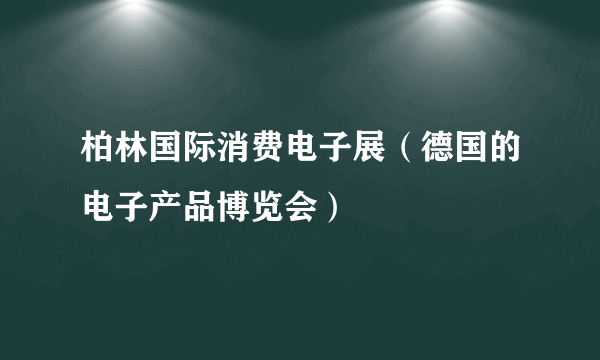 柏林国际消费电子展（德国的电子产品博览会）